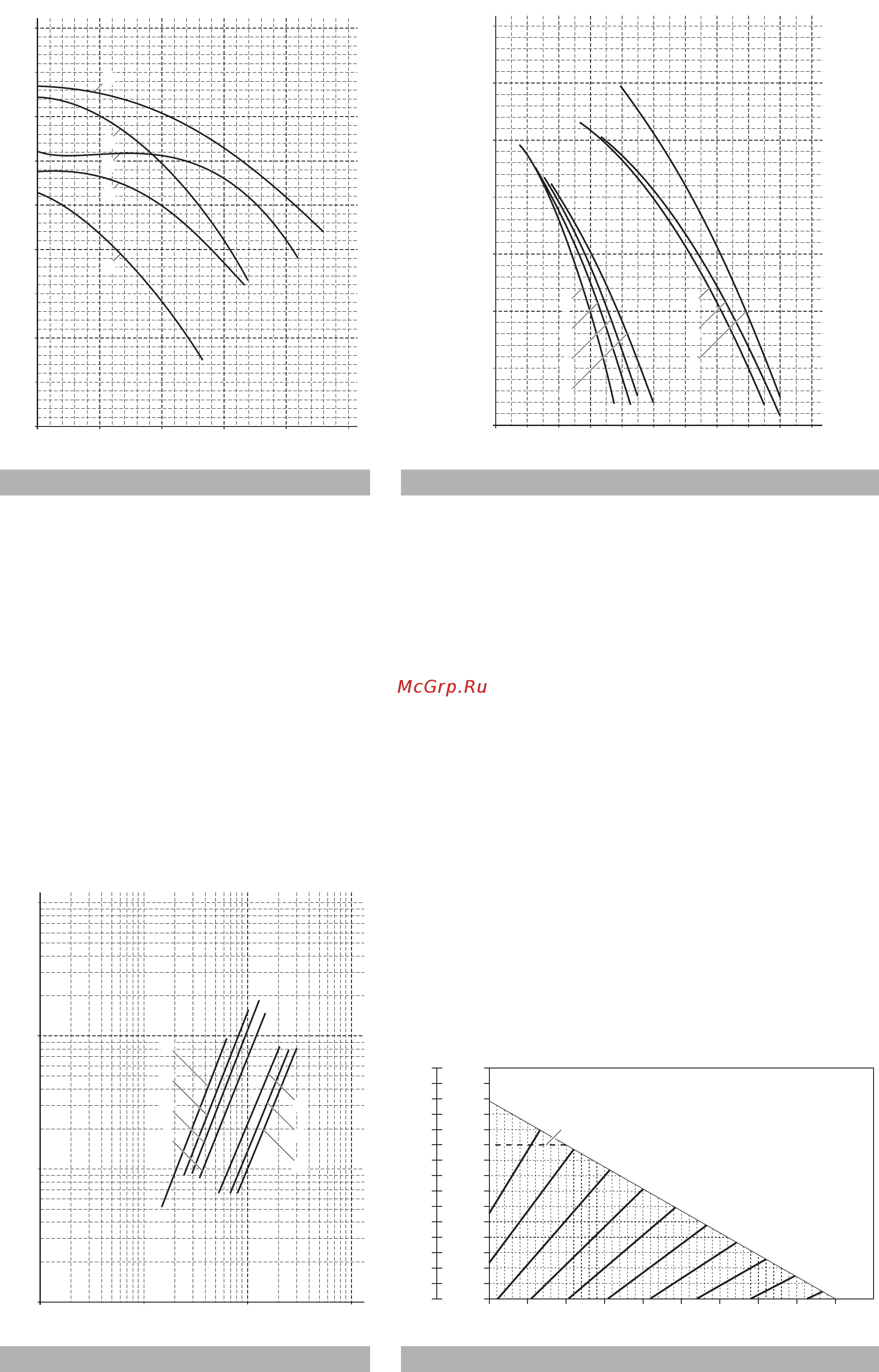 McGrp.Ru